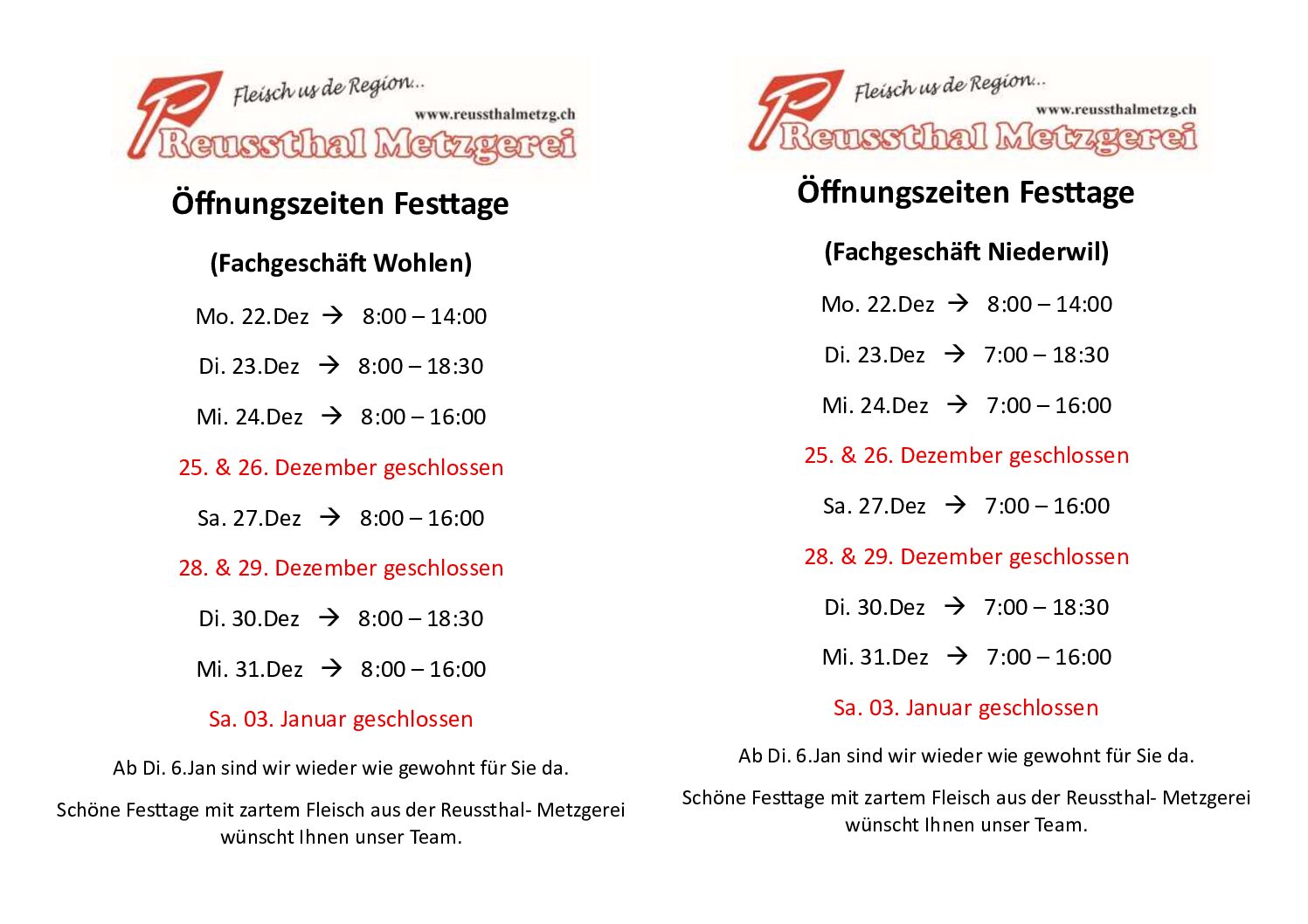 Fleisch us de Region..
www.reussthalmetzg.ch
Reussthal Metzgerei

Öffnungszeiten Festtage

(Fachgeschäft Wohlen)

Mo. 22.Dez → 8:00 – 14:00

Di. 23.Dez → 8:00 – 18:30

Mi. 24.Dez → 8:00 – 16:00

25. & 26. Dezember geschlossen

Sa. 27.Dez → 8:00 – 16:00

28. & 29. Dezember geschlossen

Di. 30.Dez → 8:00 – 18:30

Mi. 31.Dez → 8:00 – 16:00

Sa. 03. Januar geschlossen

Ab Di. 6.Jan sind wir wieder wie gewohnt für Sie da.

Schöne Festtage mit zartem Fleisch aus der Reussthal- Metzgerei wünscht Ihnen unser Team.

Fleisch us de Region..
www.reussthalmetzg.ch
Reussthal Metzgerei

Öffnungszeiten Festtage

(Fachgeschäft Niederwil)

Mo. 22.Dez → 8:00 – 14:00

Di. 23.Dez → 7:00 – 18:30

Mi. 24.Dez → 7:00 – 16:00

25. & 26. Dezember geschlossen

Sa. 27.Dez → 7:00 – 16:00

28. & 29. Dezember geschlossen

Di. 30.Dez → 7:00 – 18:30

Mi. 31.Dez → 7:00 – 16:00

Sa. 03. Januar geschlossen

Ab Di. 6.Jan sind wir wieder wie gewohnt für Sie da.

Schöne Festtage mit zartem Fleisch aus der Reussthal- Metzgerei wünscht Ihnen unser Team.